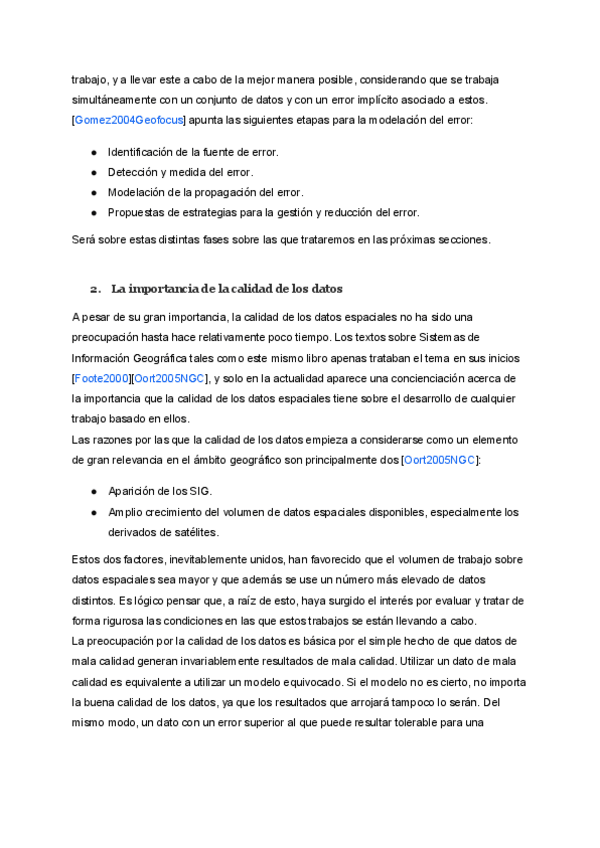 trabajo, y a llevar este a cabo de la mejor manera posible, considerando que se trabaja simultáneamente con un conjunto de datos y con un error implícito asociado a estos. [Gomez2004Geofocus] apunta las siguientes etapas para la modelación del error:

● Identificación de la fuente de error.
● Detección y medida del error.
● Modelación de la propagación del error.
● Propuestas de estrategias para la gestión y reducción del error.

Será sobre estas distintas fases sobre las que trataremos en las próximas secciones.

2. La importancia de la calidad de los datos

A pesar de su gran importancia, la calidad de los datos espaciales no ha sido una preocupación hasta hace relativamente poco tiempo. Los textos sobre Sistemas de Información Geográfica tales como este mismo libro apenas trataban el tema en sus inicios [Foote2000][Oort2005NGC], y solo en la actualidad aparece una concienciación acerca de la importancia que la calidad de los datos espaciales tiene sobre el desarrollo de cualquier trabajo basado en ellos.
Las razones por las que la calidad de los datos empieza a considerarse como un elemento de gran relevancia en el ámbito geográfico son principalmente dos [Oort2005NGC]:

● Aparición de los SIG.
● Amplio crecimiento del volumen de datos espaciales disponibles, especialmente los derivados de satélites.

Estos dos factores, inevitablemente unidos, han favorecido que el volumen de trabajo sobre datos espaciales sea mayor y que además se use un número más elevado de datos distintos. Es lógico pensar que, a raíz de esto, haya surgido el interés por evaluar y tratar de forma rigurosa las condiciones en las que estos trabajos se están llevando a cabo.
La preocupación por la calidad de los datos es básica por el simple hecho de que datos de mala calidad generan invariablemente resultados de mala calidad. Utilizar un dato de mala calidad es equivalente a utilizar un modelo equivocado. Si el modelo no es cierto, no importa la buena calidad de los datos, ya que los resultados que arrojará tampoco lo serán. Del mismo modo, un dato con un error superior al que puede resultar tolerable para una